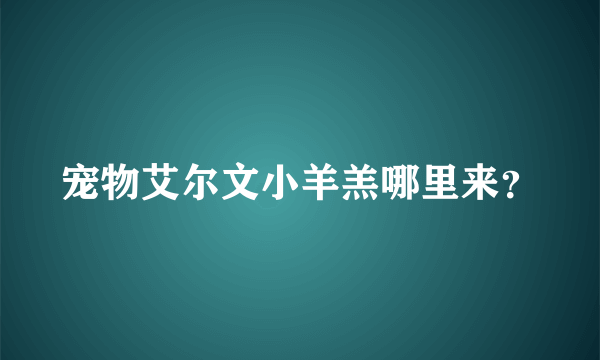 宠物艾尔文小羊羔哪里来?